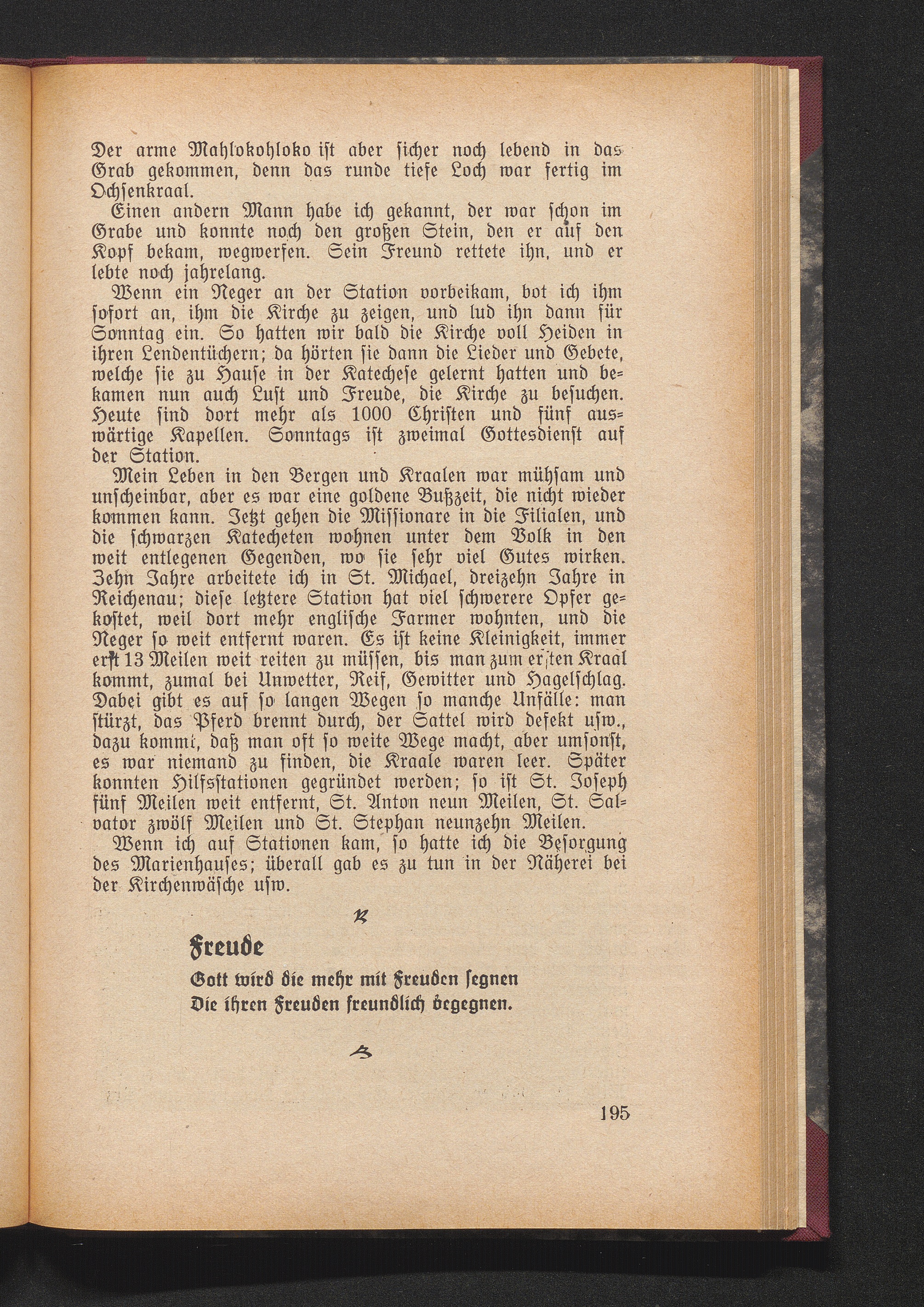 Der arme Mahlokohloko ist aber sicher noch lebend in das Grab gekommen, denn das runde tiefe Loch war fertig im Ochsenkraal.

Einen andern Mann habe ich gekannt, der war schon im Grabe und konnte noch den großen Stein, den er auf den Kopf bekam, wegwerfen. Sein Freund rettete ihn, und er lebte noch jahrelang.

Wenn ein Neger an der Station vorbeikam, bot ich ihm sofort an, ihm die Kirche zu zeigen, und lud ihn dann für Sonntag ein. So hatten wir bald die Kirche voll Heiden in ihren Lendentüchern; da hörten sie dann die Lieder und Gebete, welche sie zu Hause in der Katechese gelernt hatten und bekamen nun auch Lust und Freude, die Kirche zu besuchen. Heute sind dort mehr als 1000 Christen und fünf auswärtige Kapellen. Sonntags ist zweimal Gottesdienst auf der Station.

Mein Leben in den Bergen und Kraalen war mühsam und unscheinbar, aber es war eine goldene Bußzeit, die nicht wieder kommen kann. Jetzt gehen die Missionare in die Filialen, und die schwarzen Katecheten wohnen unter dem Volk in den weit entlegenen Gegenden, wo sie sehr viel Gutes wirken. Zehn Jahre arbeitete ich in St. Michael, dreizehn Jahre in Reichenau; diese letztere Station hat viel schwerere Opfer gekostet, weil dort mehr englische Farmer wohnten, und die Neger so weit entfernt waren. Es ist keine Kleinigkeit, immer erst 13 Meilen weit reiten zu müssen, bis man zum ersten Kraal kommt, zumal bei Unwetter, Reif, Gewitter und Hagelschlag. Dabei gibt es auf so langen Wegen so manche Unfälle: man stürzt, das Pferd brennt durch, der Sattel wird defekt usw., dazu kommt, daß man oft so weite Wege macht, aber umsonst, es war niemand zu finden, die Kraale waren leer. Später konnten Hilfsstationen gegründet werden; so ist St. Joseph fünf Meilen weit entfernt, St. Anton neun Meilen, St. Salvator zwölf Meilen und St. Stephan neunzehn Meilen.

Wenn ich auf Stationen kam, so hatte ich die Besorgung des Marienhauses; überall gab es zu tun in der Näherei bei der Kirchenwäsche usw.

Freude

Gott wird die mehr mit Freuden segnen
Die ihren Freuden freundlich begegnen.

195